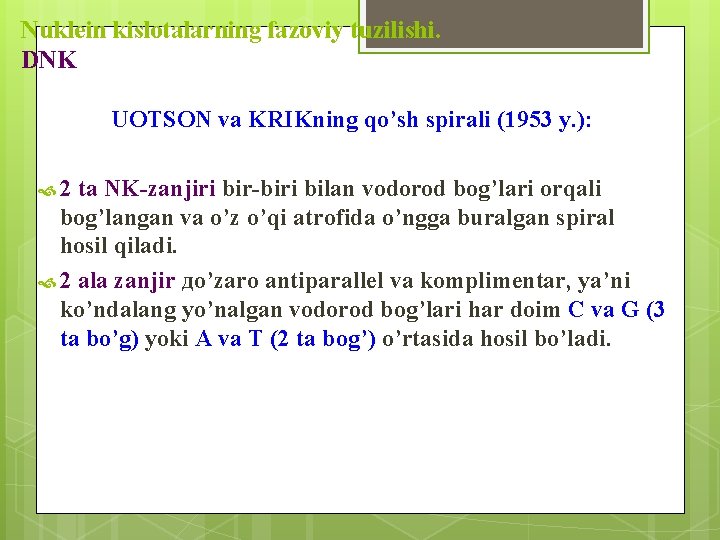 Nuklein kislotalarning fazoviy tuzilishi.
DNK

UOTSON va KRIKning qo’sh spirali (1953 y.):

2 ta NK-zanjiri bir-biri bilan vodorod bog’lari orqali bog’langan va o’z o’qi atrofida o’ngga buralgan spiral hosil qiladi.

2 ala zanjir до’zaro antiparallel va komplimentar, ya’ni ko’ndalang yo’nalgan vodorod bog’lari har doim C va G (3 ta bo’g) yoki A va T (2 ta bog’) o’rtasida hosil bo’ladi.